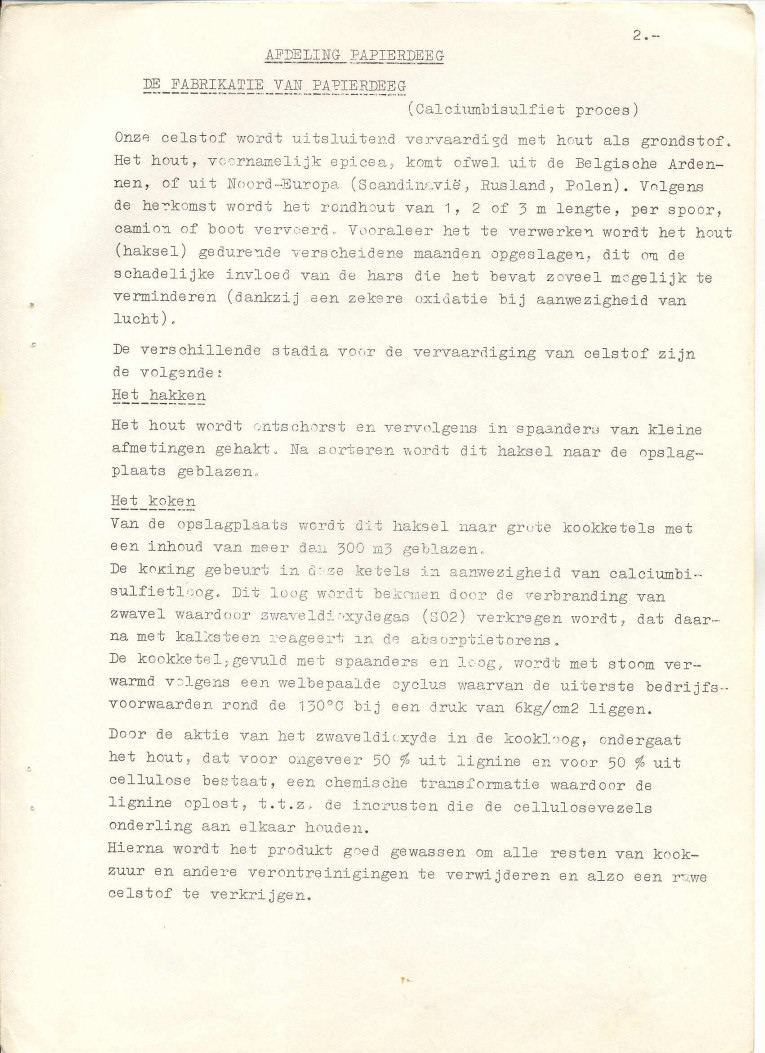 2.-

AFDELING PAPIERDEEG

DE FABRIKATIE VAN PAPIERDEEG

(Calciumbisulfiet proces)

Onze celstof wordt uitsluitend vervaardigd met hout als grondstof. Het hout, voornamelijk epicea, komt ofwel uit de Belgische Ardennen, of uit Noord-Europa (Scandinavië, Rusland, Polen). Volgens de herkomst wordt het rondhout van 1, 2 of 3 m lengte, per spoor, camion of boot vervoerd. Vooraleer het te verwerken wordt het hout (haksel) gedurende verscheidene maanden opgeslagen, dit om de schadelijke invloed van de hars die het bevat zoveel mogelijk te verminderen (dankzij een zekere oxidatie bij aanwezigheid van lucht).

De verschillende stadia voor de vervaardiging van celstof zijn de volgende:

Het hakken

Het hout wordt ontschorst en vervolgens in spaanders van kleine afmetingen gehakt. Na sorteren wordt dit haksel naar de opslagplaats geblazen.

Het koken

Van de opslagplaats wordt dit haksel naar grote kookketels met een inhoud van meer dan 300 m3 geblazen.
De koking gebeurt in deze ketels in aanwezigheid van calciumbisulfietloog. Dit loog wordt bekomen door de verbranding van zwavel waardoor zwaveldioxydegas (SO2) verkregen wordt, dat daarna met kalksteen reageert in de absorptietorens.
De kookketel,gevuld met spaanders en loog, wordt met stoom verwarmd volgens een welbepaalde cyclus waarvan de uiterste bedrijfsvoorwaarden rond de 130°C bij een druk van 6kg/cm2 liggen.

Door de aktie van het zwaveldioxyde in de kookloog, ondergaat het hout, dat voor ongeveer 50 % uit lignine en voor 50 % uit cellulose bestaat, een chemische transformatie waardoor de lignine oplost, t.t.z. de incrusten die de cellulosevezels onderling aan elkaar houden.
Hierna wordt het produkt goed gewassen om alle resten van kookzuur en andere verontreinigingen te verwijderen en alzo een ruwe celstof te verkrijgen.